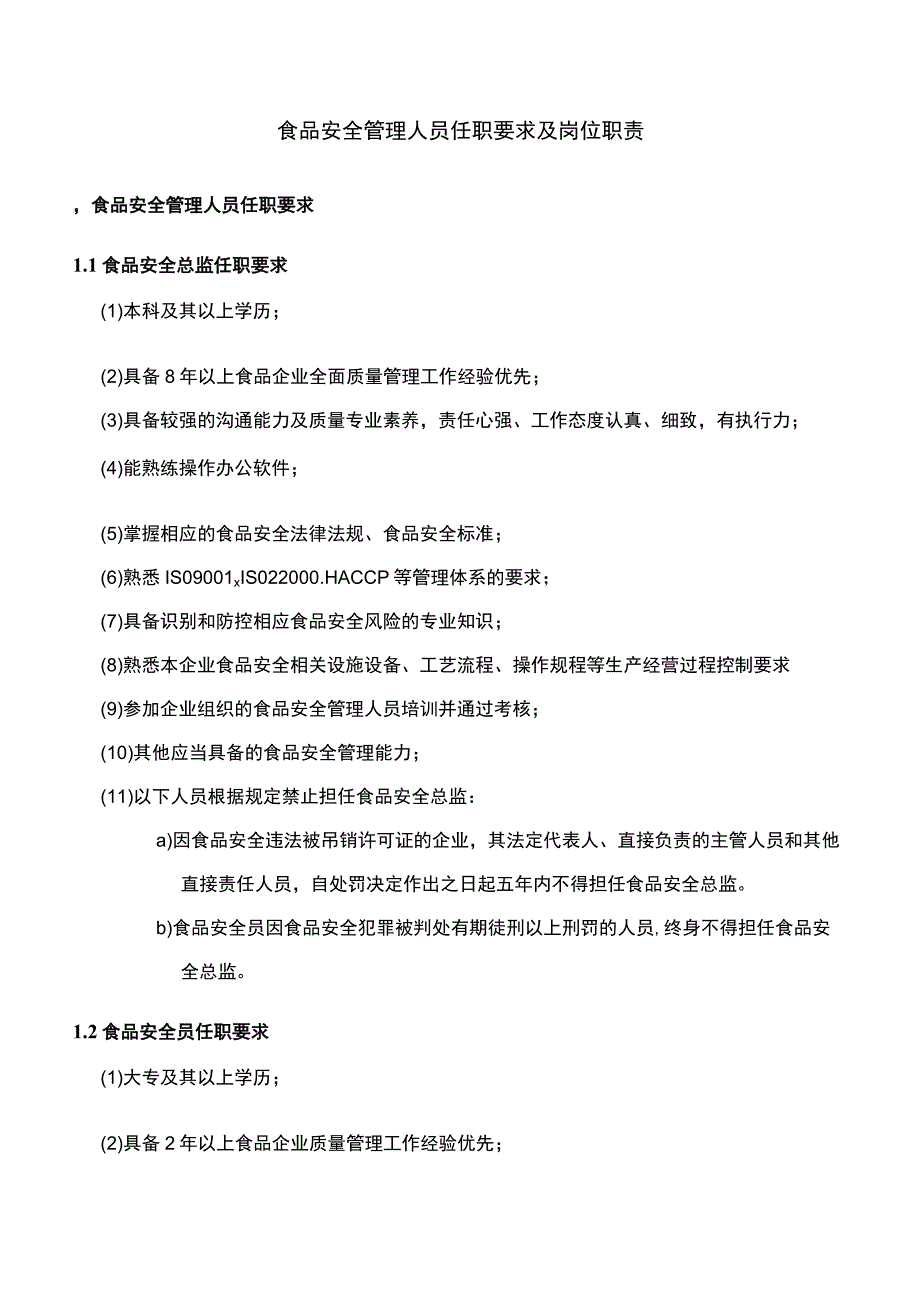 食品安全管理人员任职要求及岗位职责

，食品安全管理人员任职要求

1.1 食品安全总监任职要求

(1)本科及其以上学历；

(2)具备 8 年以上食品企业全面质量管理工作经验优先；

(3)具备较强的沟通能力及质量专业素养，责任心强、工作态度认真、细致，有执行力；

(4)能熟练操作办公软件；

(5)掌握相应的食品安全法律法规、食品安全标准；

(6)熟悉 IS09001x IS022000.HACCP 等管理体系的要求；

(7)具备识别和防控相应食品安全风险的专业知识；

(8)熟悉本企业食品安全相关设施设备、工艺流程、操作规程等生产经营过程控制要求

(9)参加企业组织的食品安全管理人员培训并通过考核；

(10)其他应当具备的食品安全管理能力；

(11)以下人员根据规定禁止担任食品安全总监：

a)因食品安全违法被吊销许可证的企业，其法定代表人、直接负责的主管人员和其他直接责任人员，自处罚决定作出之日起五年内不得担任食品安全总监。

b)食品安全员因食品安全犯罪被判处有期徒刑以上刑罚的人员，终身不得担任食品安全总监。

1.2 食品安全员任职要求

(1)大专及其以上学历；

(2)具备 2 年以上食品企业质量管理工作经验优先；